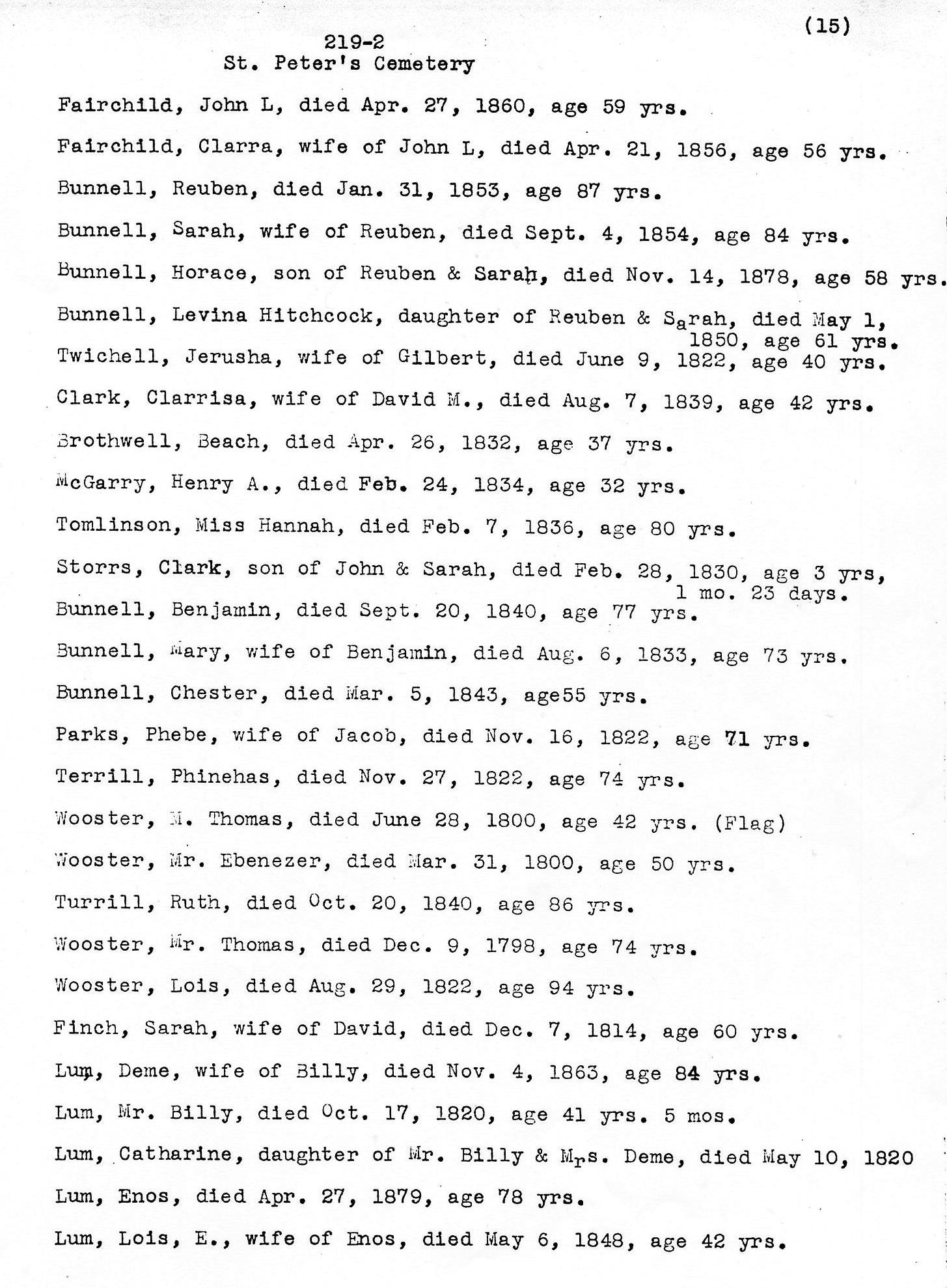 (15)

219-2
St. Peter's Cemetery

Fairchild, John L, died Apr. 27, 1860, age 59 yrs.

Fairchild, Clarra, wife of John L, died Apr. 21, 1856, age 56 yrs.

Bunnell, Reuben, died Jan. 31, 1853, age 87 yrs.

Bunnell, Sarah, wife of Reuben, died Sept. 4, 1854, age 84 yrs.

Bunnell, Horace, son of Reuben & Sarah, died Nov. 14, 1878, age 58 yrs.

Bunnell, Levina Hitchcock, daughter of Reuben & Sarah, died May 1, 1850, age 61 yrs.

Twichell, Jerusha, wife of Gilbert, died June 9, 1822, age 40 yrs.

Clark, Clarrisa, wife of David M., died Aug. 7, 1839, age 42 yrs.

Brothwell, Beach, died Apr. 26, 1832, age 37 yrs.

McGarry, Henry A., died Feb. 24, 1834, age 32 yrs.

Tomlinson, Miss Hannah, died Feb. 7, 1836, age 80 yrs.

Storrs, Clark, son of John & Sarah, died Feb. 28, 1830, age 3 yrs, 1 mo. 23 days.

Bunnell, Benjamin, died Sept. 20, 1840, age 77 yrs.

Bunnell, Mary, wife of Benjamin, died Aug. 6, 1833, age 73 yrs.

Bunnell, Chester, died Mar. 5, 1843, age55 yrs.

Parks, Phebe, wife of Jacob, died Nov. 16, 1822, age 71 yrs.

Terrill, Phinehas, died Nov. 27, 1822, age 74 yrs.

Wooster, M. Thomas, died June 28, 1800, age 42 yrs. (Flag)

Wooster, Mr. Ebenezer, died Mar. 31, 1800, age 50 yrs.

Turrill, Ruth, died Oct. 20, 1840, age 86 yrs.

Wooster, Mr. Thomas, died Dec. 9, 1798, age 74 yrs.

Wooster, Lois, died Aug. 29, 1822, age 94 yrs.

Finch, Sarah, wife of David, died Dec. 7, 1814, age 60 yrs.

Lum, Deme, wife of Billy, died Nov. 4, 1863, age 84 yrs.

Lum, Mr. Billy, died Oct. 17, 1820, age 41 yrs. 5 mos.

Lum, Catharine, daughter of Mr. Billy & Mrs. Deme, died May 10, 1820

Lum, Enos, died Apr. 27, 1879, age 78 yrs.

Lum, Lois, E., wife of Enos, died May 6, 1848, age 42 yrs.